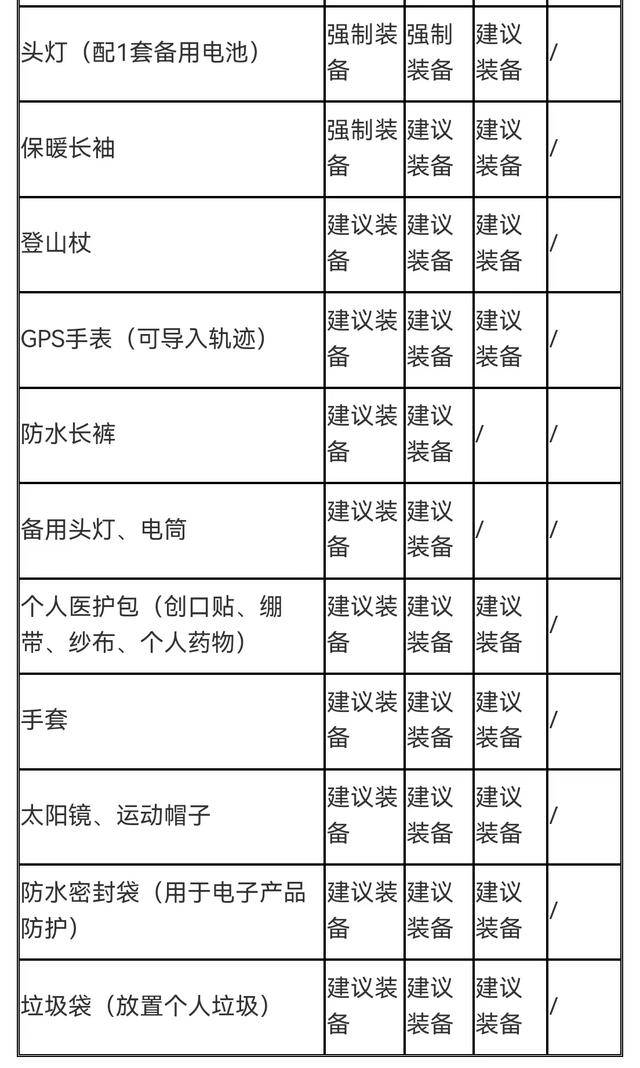 |  |  |  |  |  |
|---|---|---|---|---|
| 头灯（配1套备用电池） | 强制装备 | 强制装备 | 建议装备 | / |
| 保暖长袖 | 强制装备 | 建议装备 | 建议装备 | / |
| 登山杖 | 建议装备 | 建议装备 | 建议装备 | / |
| GPS手表（可导入轨迹） | 建议装备 | 建议装备 | 建议装备 | / |
| 防水长裤 | 建议装备 | 建议装备 | / | / |
| 备用头灯、电筒 | 建议装备 | 建议装备 | / | / |
| 个人医护包（创口贴、绷带、纱布、个人药物） | 建议装备 | 建议装备 | 建议装备 | / |
| 手套 | 建议装备 | 建议装备 | 建议装备 | / |
| 太阳镜、运动帽子 | 建议装备 | 建议装备 | 建议装备 | / |
| 防水密封袋（用于电子产品防护） | 建议装备 | 建议装备 | 建议装备 | / |
| 垃圾袋（放置个人垃圾） | 建议装备 | 建议装备 | 建议装备 | / |